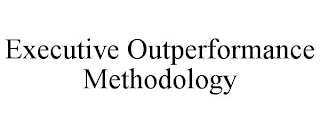 Executive Outperformance Methodology